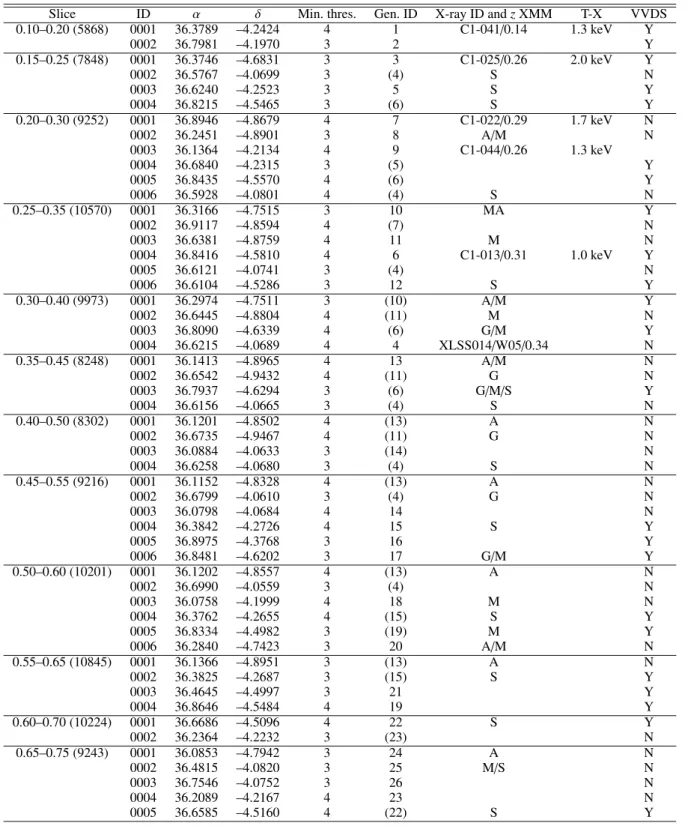 | Slice | ID | $\alpha$ | $\delta$ | Min. thres. | Gen. ID | X-ray ID and $z$ XMM | T-X | VVDS |
|---|---|---|---|---|---|---|---|---|
| 0.10–0.20 (5868) | 0001 | 36.3789 | –4.2424 | 4 | 1 | C1-041/0.14 | 1.3 keV | Y |
| | 0002 | 36.7981 | –4.1970 | 3 | 2 | | | Y |
| 0.15–0.25 (7848) | 0001 | 36.3746 | –4.6831 | 3 | 3 | C1-025/0.26 | 2.0 keV | Y |
| | 0002 | 36.5767 | –4.0699 | 3 | (4) | S | | N |
| | 0003 | 36.6240 | –4.2523 | 3 | 5 | S | | Y |
| | 0004 | 36.8215 | –4.5465 | 3 | (6) | S | | Y |
| 0.20–0.30 (9252) | 0001 | 36.8946 | –4.8679 | 4 | 7 | C1-022/0.29 | 1.7 keV | N |
| | 0002 | 36.2451 | –4.8901 | 3 | 8 | A/M | | N |
| | 0003 | 36.1364 | –4.2134 | 4 | 9 | C1-044/0.26 | 1.3 keV | |
| | 0004 | 36.6840 | –4.2315 | 3 | (5) | | | Y |
| | 0005 | 36.8435 | –4.5570 | 4 | (6) | | | Y |
| | 0006 | 36.5928 | –4.0801 | 4 | (4) | S | | N |
| 0.25–0.35 (10570) | 0001 | 36.3166 | –4.7515 | 3 | 10 | MA | | Y |
| | 0002 | 36.9117 | –4.8594 | 4 | (7) | | | N |
| | 0003 | 36.6381 | –4.8759 | 4 | 11 | M | | N |
| | 0004 | 36.8416 | –4.5810 | 4 | 6 | C1-013/0.31 | 1.0 keV | Y |
| | 0005 | 36.6121 | –4.0741 | 3 | (4) | | | N |
| | 0006 | 36.6104 | –4.5286 | 3 | 12 | S | | Y |
| 0.30–0.40 (9973) | 0001 | 36.2974 | –4.7511 | 3 | (10) | A/M | | Y |
| | 0002 | 36.6445 | –4.8804 | 4 | (11) | M | | N |
| | 0003 | 36.8090 | –4.6339 | 4 | (6) | G/M | | Y |
| | 0004 | 36.6215 | –4.0689 | 4 | 4 | XLSS014/W05/0.34 | | N |
| 0.35–0.45 (8248) | 0001 | 36.1413 | –4.8965 | 4 | 13 | A/M | | N |
| | 0002 | 36.6542 | –4.9432 | 4 | (11) | G | | N |
| | 0003 | 36.7937 | –4.6294 | 3 | (6) | G/M/S | | Y |
| | 0004 | 36.6156 | –4.0665 | 3 | (4) | S | | N |
| 0.40–0.50 (8302) | 0001 | 36.1201 | –4.8502 | 4 | (13) | A | | N |
| | 0002 | 36.6735 | –4.9467 | 4 | (11) | G | | N |
| | 0003 | 36.0884 | –4.0633 | 3 | (14) | | | N |
| | 0004 | 36.6258 | –4.0680 | 3 | (4) | S | | N |
| 0.45–0.55 (9216) | 0001 | 36.1152 | –4.8328 | 4 | (13) | A | | N |
| | 0002 | 36.6799 | –4.0610 | 3 | (4) | G | | N |
| | 0003 | 36.0798 | –4.0684 | 4 | 14 | | | N |
| | 0004 | 36.3842 | –4.2726 | 4 | 15 | S | | Y |
| | 0005 | 36.8975 | –4.3768 | 3 | 16 | | | Y |
| | 0006 | 36.8481 | –4.6202 | 3 | 17 | G/M | | Y |
| 0.50–0.60 (10201) | 0001 | 36.1202 | –4.8557 | 4 | (13) | A | | N |
| | 0002 | 36.6990 | –4.0559 | 3 | (4) | | | N |
| | 0003 | 36.0758 | –4.1999 | 4 | 18 | M | | N |
| | 0004 | 36.3762 | –4.2655 | 4 | (15) | S | | Y |
| | 0005 | 36.8334 | –4.4982 | 3 | (19) | M | | Y |
| | 0006 | 36.2840 | –4.7423 | 3 | 20 | A/M | | N |
| 0.55–0.65 (10845) | 0001 | 36.1366 | –4.8951 | 3 | (13) | A | | N |
| | 0002 | 36.3825 | –4.2687 | 3 | (15) | S | | Y |
| | 0003 | 36.4645 | –4.4997 | 3 | 21 | | | Y |
| | 0004 | 36.8646 | –4.5484 | 4 | 19 | | | Y |
| 0.60–0.70 (10224) | 0001 | 36.6686 | –4.5096 | 4 | 22 | S | | Y |
| | 0002 | 36.2364 | –4.2232 | 3 | (23) | | | N |
| 0.65–0.75 (9243) | 0001 | 36.0853 | –4.7942 | 3 | 24 | A | | N |
| | 0002 | 36.4815 | –4.0820 | 3 | 25 | M/S | | N |
| | 0003 | 36.7546 | –4.0752 | 3 | 26 | | | N |
| | 0004 | 36.2089 | –4.2167 | 4 | 23 | | | N |
| | 0005 | 36.6585 | –4.5160 | 4 | (22) | S | | Y |